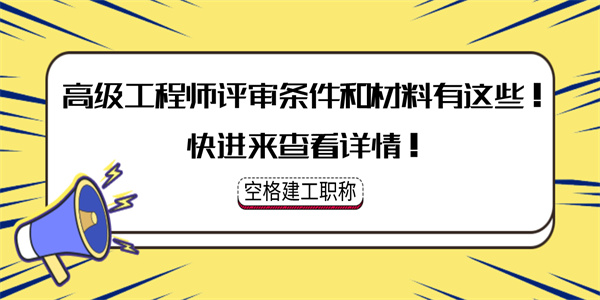 高级工程师评审条件和材料有这些！
快进来查看详情！

空格建工职称